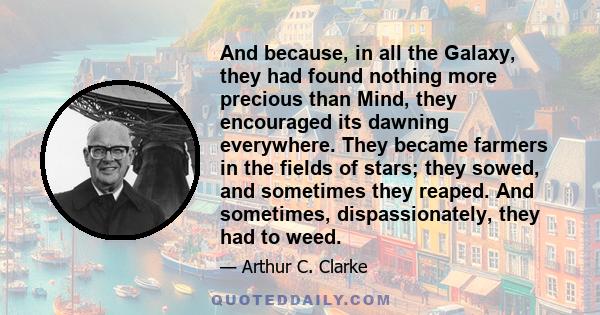 And because, in all the Galaxy, they had found nothing more precious than Mind, they encouraged its dawning everywhere. They became farmers in the fields of stars; they sowed, and sometimes they reaped. And sometimes, dispassionately, they had to weed.

— Arthur C. Clarke

QUOTEDDAILY.COM